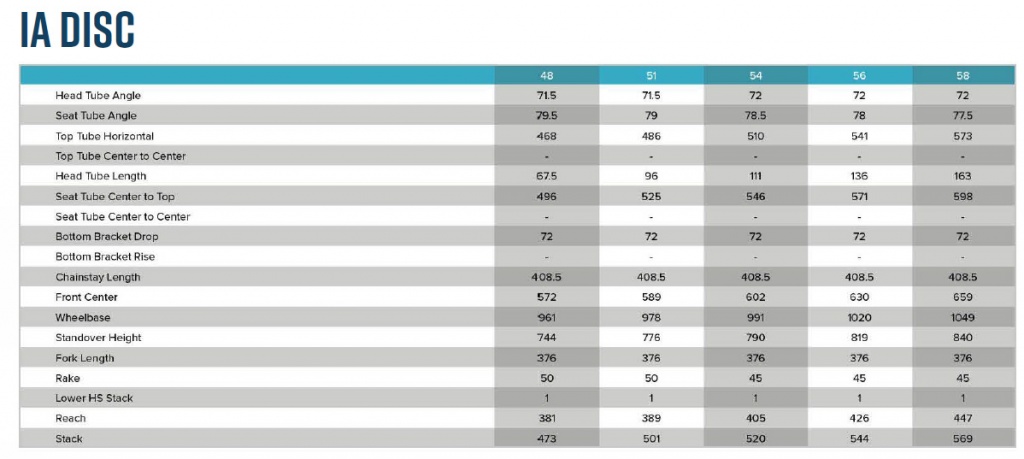 IA DISC

| | 48 | 51 | 54 | 56 | 58 |
|---|---|---|---|---|---|
| Head Tube Angle | 71.5 | 71.5 | 72 | 72 | 72 |
| Seat Tube Angle | 79.5 | 79 | 78.5 | 78 | 77.5 |
| Top Tube Horizontal | 468 | 486 | 510 | 541 | 573 |
| Top Tube Center to Center | - | - | - | - | - |
| Head Tube Length | 67.5 | 96 | 111 | 136 | 163 |
| Seat Tube Center to Top | 496 | 525 | 546 | 571 | 598 |
| Seat Tube Center to Center | - | - | - | - | - |
| Bottom Bracket Drop | 72 | 72 | 72 | 72 | 72 |
| Bottom Bracket Rise | - | - | - | - | - |
| Chainstay Length | 408.5 | 408.5 | 408.5 | 408.5 | 408.5 |
| Front Center | 572 | 589 | 602 | 630 | 659 |
| Wheelbase | 961 | 978 | 991 | 1020 | 1049 |
| Standover Height | 744 | 776 | 790 | 819 | 840 |
| Fork Length | 376 | 376 | 376 | 376 | 376 |
| Rake | 50 | 50 | 45 | 45 | 45 |
| Lower HS Stack | 1 | 1 | 1 | 1 | 1 |
| Reach | 381 | 389 | 405 | 426 | 447 |
| Stack | 473 | 501 | 520 | 544 | 569 |